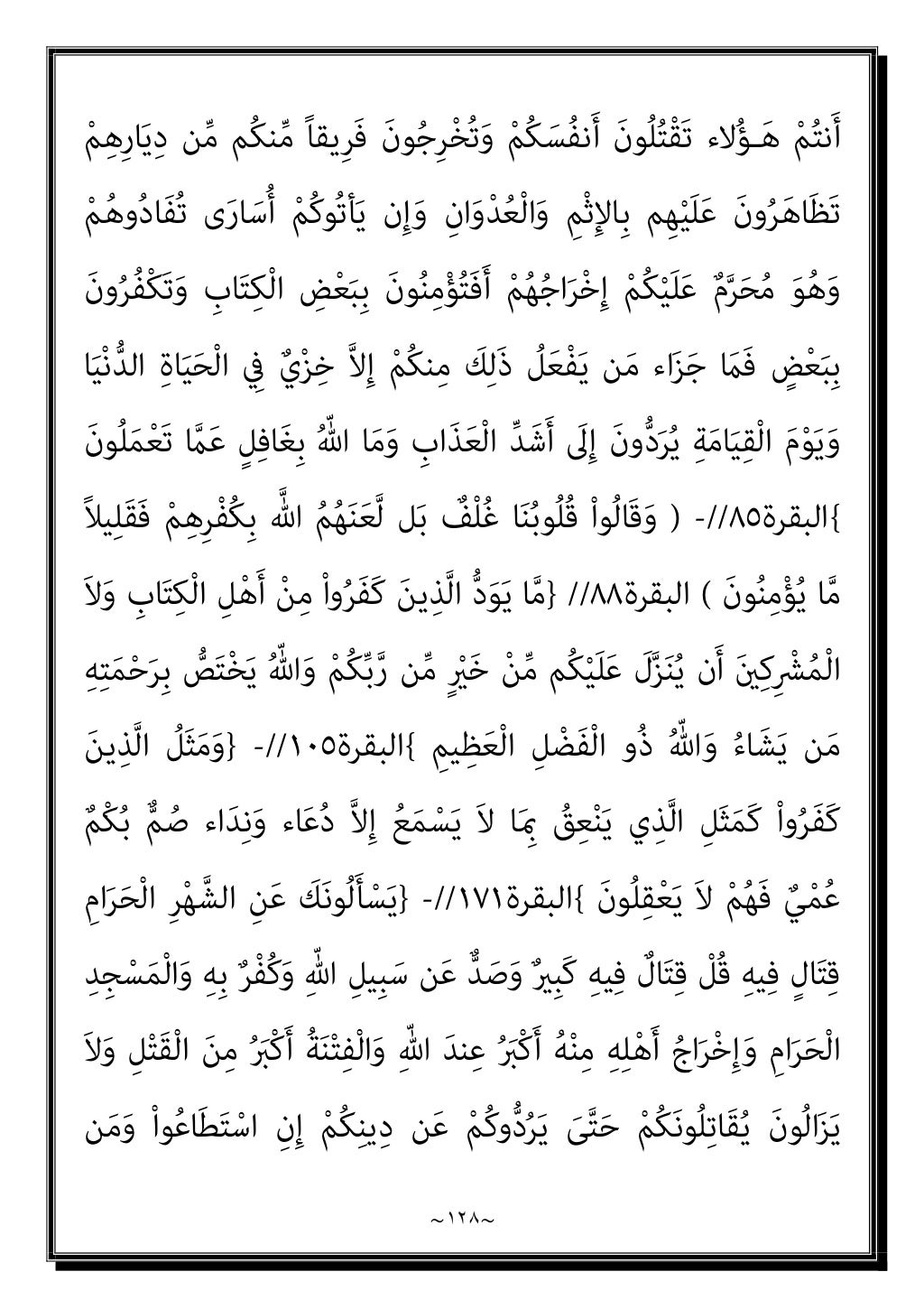 أَنتُمْ هَـؤُلاء تَقْتُلُونَ أَنفُسَكُمْ وَتُخْرِجُونَ فَرِيقاً مِّنكُم مِّن دِيَارِهِمْ تَظَاهَرُونَ عَلَيْهِم بِالإِثْمِ وَالْعُدْوَانِ وَإِن يَأتُوكُمْ أُسَارَى تُفَادُوهُمْ وَهُوَ مُحَرَّمٌ عَلَيْكُمْ إِخْرَاجُهُمْ أَفَتُؤْمِنُونَ بِبَعْضِ الْكِتَابِ وَتَكْفُرُونَ بِبَعْضٍ فَمَا جَزَاء مَن يَفْعَلُ ذَلِكَ مِنكُمْ إِلاَّ خِزْيٌ فِي الْحَيَاةِ الدُّنْيَا وَيَوْمَ الْقِيَامَةِ يُرَدُّونَ إِلَى أَشَدِّ الْعَذَابِ وَمَا اللّهُ بِغَافِلٍ عَمَّا تَعْمَلُونَ }البقرة٨٥//- ( وَقَالُواْ قُلُوبُنَا غُلْفٌ بَل لَّعَنَهُمُ اللَّه بِكُفْرِهِمْ فَقَلِيلاً مَّا يُؤْمِنُونَ ) البقرة٨٨// {مَّا يَوَدُّ الَّذِينَ كَفَرُواْ مِنْ أَهْلِ الْكِتَابِ وَلاَ الْمُشْرِكِينَ أَن يُنَزَّلَ عَلَيْكُم مِّنْ خَيْرٍ مِّن رَّبِّكُمْ وَاللّهُ يَخْتَصُّ بِرَحْمَتِهِ مَن يَشَاءُ وَاللّهُ ذُو الْفَضْلِ الْعَظِيمِ }البقرة١٠٥//- {وَمَثَلُ الَّذِينَ كَفَرُواْ كَمَثَلِ الَّذِي يَنْعِقُ بِمَا لاَ يَسْمَعُ إِلاَّ دُعَاء وَنِدَاء صُمٌّ بُكْمٌ عُمْيٌ فَهُمْ لاَ يَعْقِلُونَ }البقرة١٧١//- {يَسْأَلُونَكَ عَنِ الشَّهْرِ الْحَرَامِ قِتَالٍ فِيهِ قُلْ قِتَالٌ فِيهِ كَبِيرٌ وَصَدٌّ عَن سَبِيلِ اللّهِ وَكُفْرٌ بِهِ وَالْمَسْجِدِ الْحَرَامِ وَإِخْرَاجُ أَهْلِهِ مِنْهُ أَكْبَرُ عِندَ اللّهِ وَالْفِتْنَةُ أَكْبَرُ مِنَ الْقَتْلِ وَلاَ يَزَالُونَ يُقَاتِلُونَكُمْ حَتَّىَ يَرُدُّوكُمْ عَن دِينِكُمْ إِنِ اسْتَطَاعُواْ وَمَن

~١٢٨~